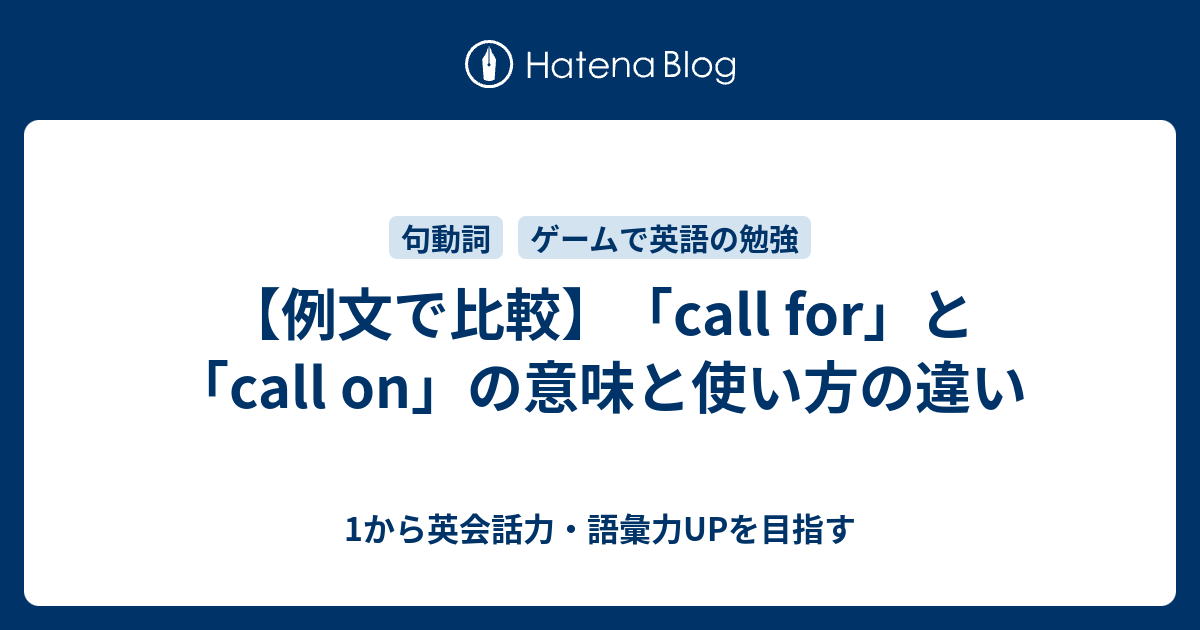 Hatena Blog

句動詞 ゲームで英語の勉強

【例文で比較】「call for」と「call on」の意味と使い方の違い

1から英会話力・語彙力UPを目指す